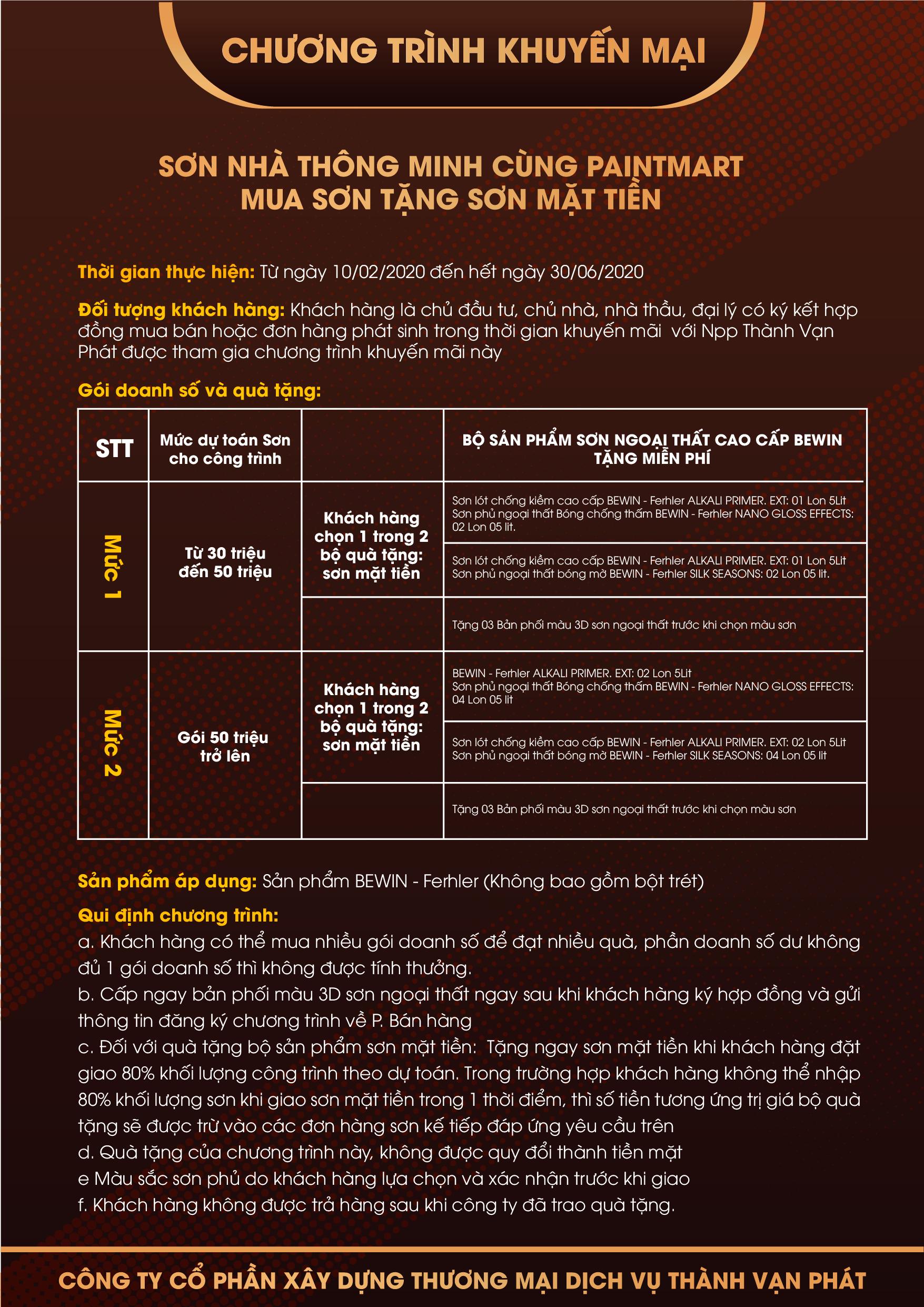 CHƯƠNG TRÌNH KHUYẾN MẠI

SƠN NHÀ THÔNG MINH CÙNG PAINTMART
MUA SƠN TẶNG SƠN MẶT TIỀN

Thời gian thực hiện: Từ ngày 10/02/2020 đến hết ngày 30/06/2020

Đối tượng khách hàng: Khách hàng là chủ đầu tư, chủ nhà, nhà thầu, đại lý có ký kết hợp đồng mua bán hoặc đơn hàng phát sinh trong thời gian khuyến mãi với Npp Thành Vạn Phát được tham gia chương trình khuyến mãi này

Gói doanh số và quà tặng:

| STT | Mức dự toán Sơn cho công trình | | BỘ SẢN PHẨM SƠN NGOẠI THẤT CAO CẤP BEWIN TẶNG MIỄN PHÍ |
|---|---|---|---|
| Mức 1 | Từ 30 triệu đến 50 triệu | Khách hàng chọn 1 trong 2 bộ quà tặng: sơn mặt tiền | Sơn lót chống kiềm cao cấp BEWIN - Ferhler ALKALI PRIMER. EXT: 01 Lon 5Lit Sơn phủ ngoại thất Bóng chống thấm BEWIN - Ferhler NANO GLOSS EFFECTS: 02 Lon 05 lit. |
| | | | Sơn lót chống kiềm cao cấp BEWIN - Ferhler ALKALI PRIMER. EXT: 01 Lon 5Lit Sơn phủ ngoại thất bóng mờ BEWIN - Ferhler SILK SEASONS: 02 Lon 05 lit. |
| | | | Tặng 03 Bản phối màu 3D sơn ngoại thất trước khi chọn màu sơn |
| Mức 2 | Gói 50 triệu trở lên | Khách hàng chọn 1 trong 2 bộ quà tặng: sơn mặt tiền | BEWIN - Ferhler ALKALI PRIMER. EXT: 02 Lon 5Lit Sơn phủ ngoại thất Bóng chống thấm BEWIN - Ferhler NANO GLOSS EFFECTS: 04 Lon 05 lit |
| | | | Sơn lót chống kiềm cao cấp BEWIN - Ferhler ALKALI PRIMER. EXT: 02 Lon 5Lit Sơn phủ ngoại thất bóng mờ BEWIN - Ferhler SILK SEASONS: 04 Lon 05 lit |
| | | | Tặng 03 Bản phối màu 3D sơn ngoại thất trước khi chọn màu sơn |

Sản phẩm áp dụng: Sản phẩm BEWIN - Ferhler (Không bao gồm bột trét)

Qui định chương trình:
a. Khách hàng có thể mua nhiều gói doanh số để đạt nhiều quà, phần doanh số dư không đủ 1 gói doanh số thì không được tính thưởng.
b. Cấp ngay bản phối màu 3D sơn ngoại thất ngay sau khi khách hàng ký hợp đồng và gửi thông tin đăng ký chương trình về P. Bán hàng
c. Đối với quà tặng bộ sản phẩm sơn mặt tiền: Tặng ngay sơn mặt tiền khi khách hàng đặt giao 80% khối lượng công trình theo dự toán. Trong trường hợp khách hàng không thể nhập 80% khối lượng sơn khi giao sơn mặt tiền trong 1 thời điểm, thì số tiền tương ứng trị giá bộ quà tặng sẽ được trừ vào các đơn hàng sơn kế tiếp đáp ứng yêu cầu trên
d. Quà tặng của chương trình này, không được quy đổi thành tiền mặt
e Màu sắc sơn phủ do khách hàng lựa chọn và xác nhận trước khi giao
f. Khách hàng không được trả hàng sau khi công ty đã trao quà tặng.

CÔNG TY CỔ PHẦN XÂY DỰNG THƯƠNG MẠI DỊCH VỤ THÀNH VẠN PHÁT